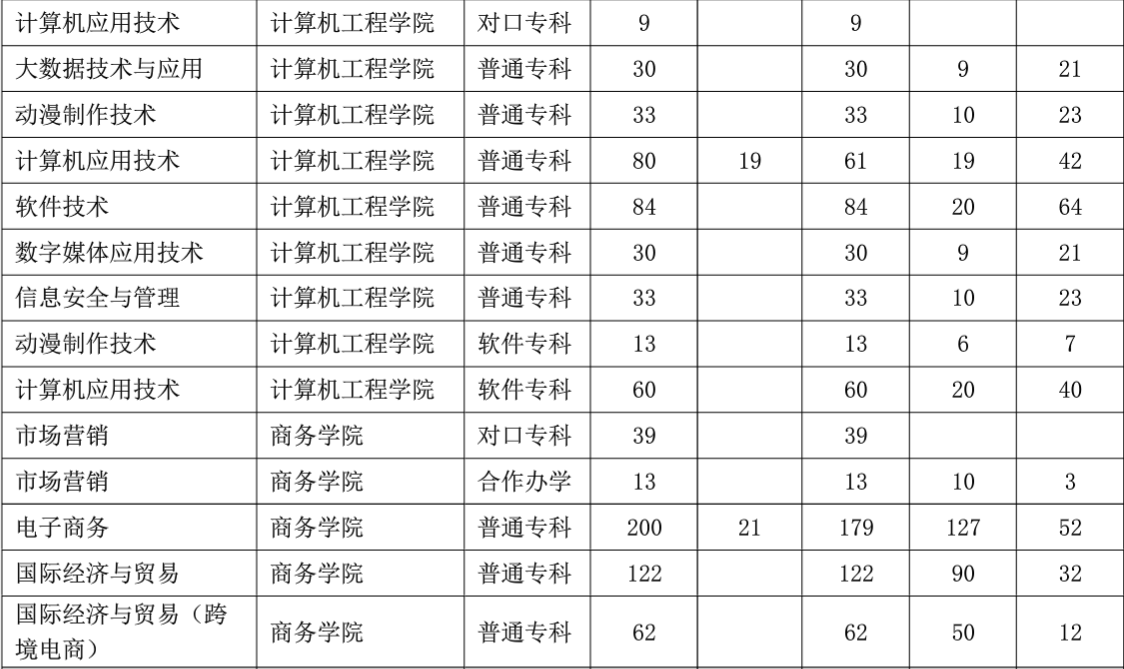 | 计算机应用技术 | 计算机工程学院 | 对口专科 | 9 |  | 9 |  |  |
|---|---|---|---|---|---|---|---|
| 大数据技术与应用 | 计算机工程学院 | 普通专科 | 30 |  | 30 | 9 | 21 |
| 动漫制作技术 | 计算机工程学院 | 普通专科 | 33 |  | 33 | 10 | 23 |
| 计算机应用技术 | 计算机工程学院 | 普通专科 | 80 | 19 | 61 | 19 | 42 |
| 软件技术 | 计算机工程学院 | 普通专科 | 84 |  | 84 | 20 | 64 |
| 数字媒体应用技术 | 计算机工程学院 | 普通专科 | 30 |  | 30 | 9 | 21 |
| 信息安全与管理 | 计算机工程学院 | 普通专科 | 33 |  | 33 | 10 | 23 |
| 动漫制作技术 | 计算机工程学院 | 软件专科 | 13 |  | 13 | 6 | 7 |
| 计算机应用技术 | 计算机工程学院 | 软件专科 | 60 |  | 60 | 20 | 40 |
| 市场营销 | 商务学院 | 对口专科 | 39 |  | 39 |  |  |
| 市场营销 | 商务学院 | 合作办学 | 13 |  | 13 | 10 | 3 |
| 电子商务 | 商务学院 | 普通专科 | 200 | 21 | 179 | 127 | 52 |
| 国际经济与贸易 | 商务学院 | 普通专科 | 122 |  | 122 | 90 | 32 |
| 国际经济与贸易（跨境电商） | 商务学院 | 普通专科 | 62 |  | 62 | 50 | 12 |